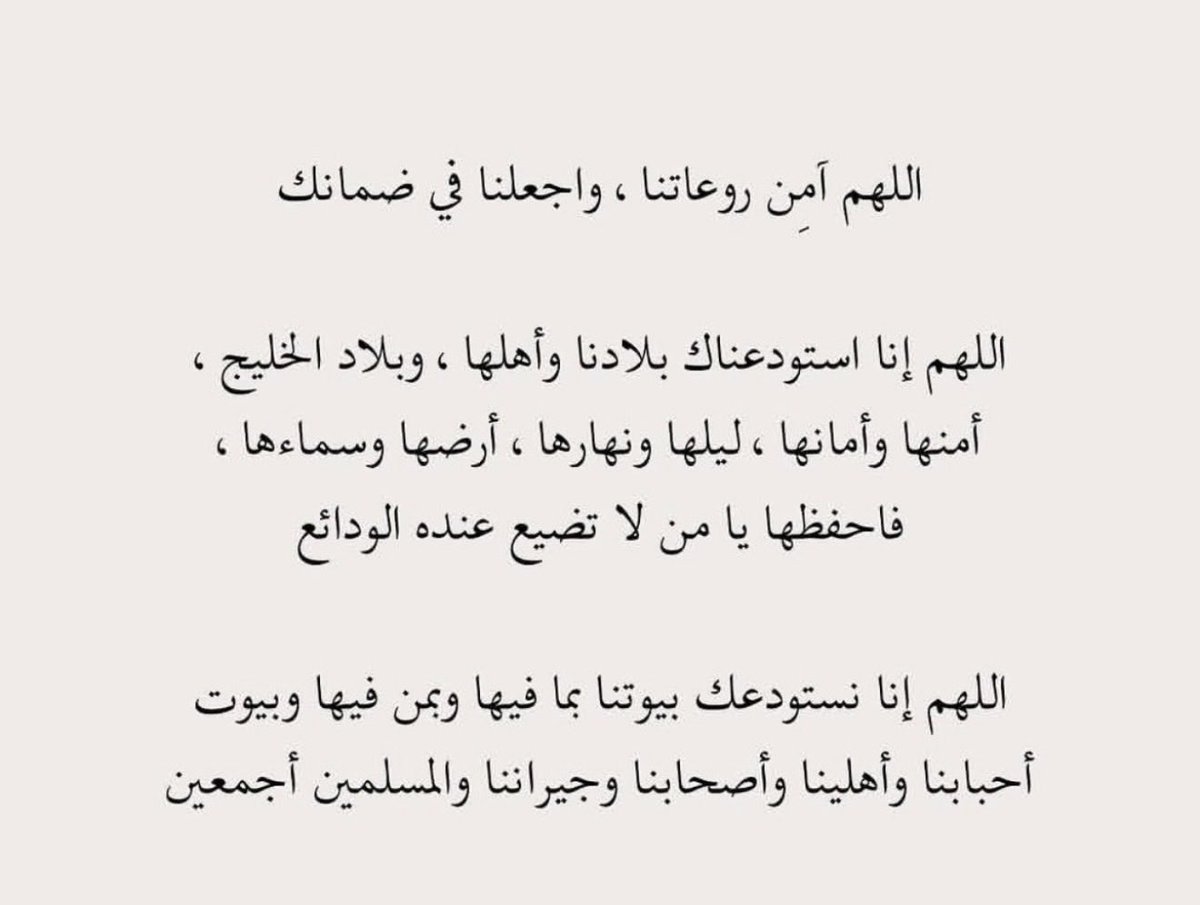 اللهم آمِن روعاتنا ، واجعلنا في ضمانك

اللهم إنا استودعناك بلادنا وأهلها ، وبلاد الخليج ، أمنها وأمانها ، ليلها ونهارها ، أرضها وسماءها ، فاحفظها يا من لا تضيع عنده الودائع

اللهم إنا نستودعك بيوتنا بما فيها وبمن فيها وبيوت أحبابنا وأهلينا وأصحابنا وجيراننا والمسلمين أجمعين